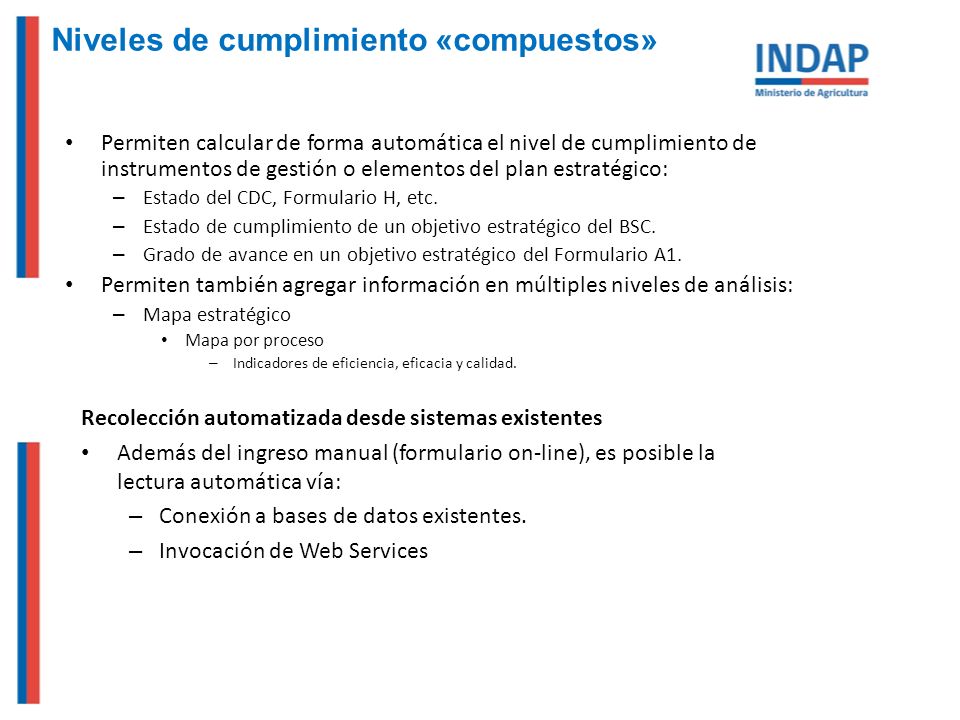 Niveles de cumplimiento «compuestos»

INDAP
Ministerio de Agricultura

• Permiten calcular de forma automática el nivel de cumplimiento de instrumentos de gestión o elementos del plan estratégico:
– Estado del CDC, Formulario H, etc.
– Estado de cumplimiento de un objetivo estratégico del BSC.
– Grado de avance en un objetivo estratégico del Formulario A1.
• Permiten también agregar información en múltiples niveles de análisis:
– Mapa estratégico
• Mapa por proceso
– Indicadores de eficiencia, eficacia y calidad.

Recolección automatizada desde sistemas existentes
• Además del ingreso manual (formulario on-line), es posible la lectura automática vía:
– Conexión a bases de datos existentes.
– Invocación de Web Services